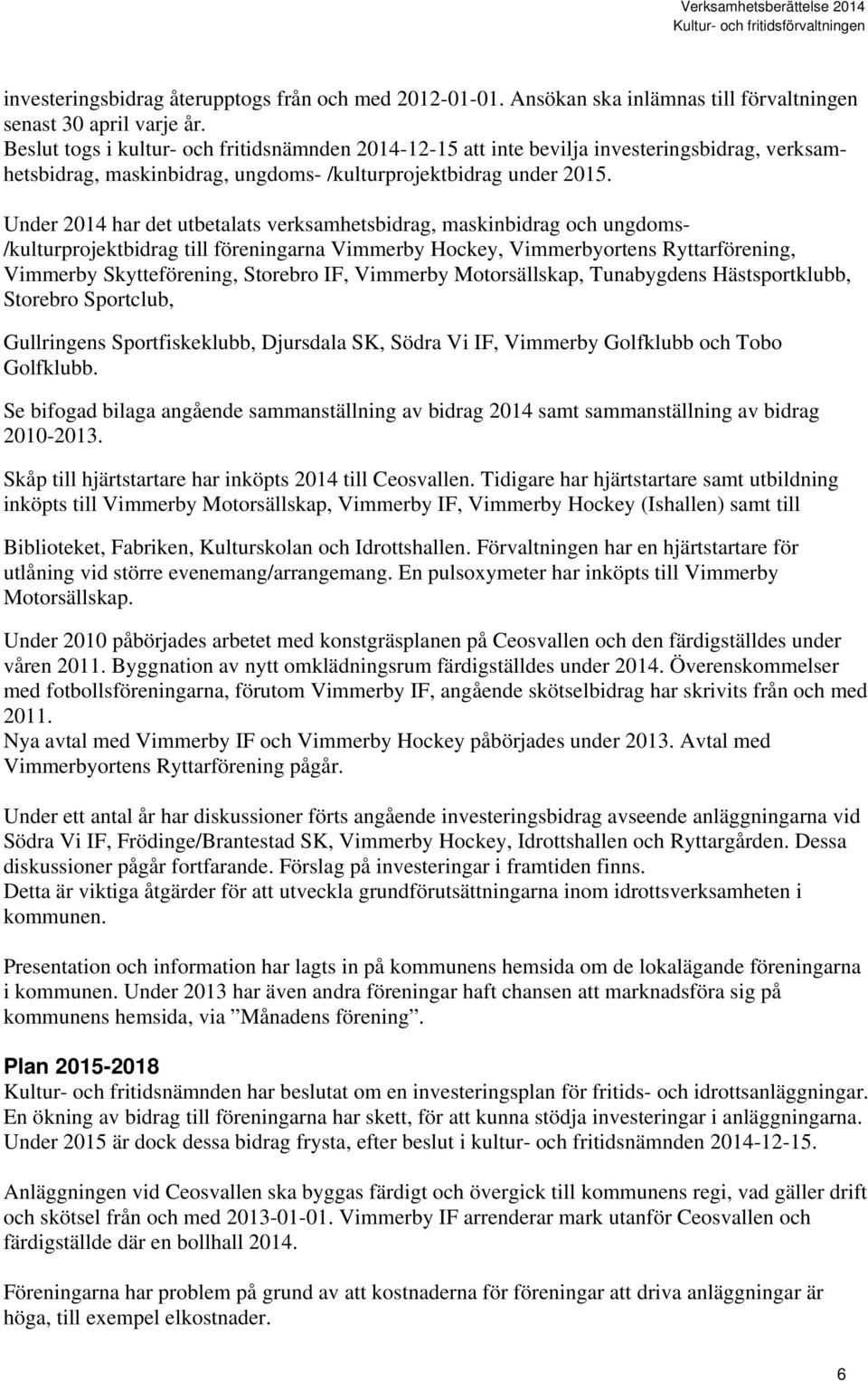 Verksamhetsberättelse 2014
Kultur- och fritidsförvaltningen

investeringsbidrag återupptogs från och med 2012-01-01. Ansökan ska inlämnas till förvaltningen senast 30 april varje år.
Beslut togs i kultur- och fritidsnämnden 2014-12-15 att inte bevilja investeringsbidrag, verksamhetsbidrag, maskinbidrag, ungdoms- /kulturprojektbidrag under 2015.

Under 2014 har det utbetalats verksamhetsbidrag, maskinbidrag och ungdoms- /kulturprojektbidrag till föreningarna Vimmerby Hockey, Vimmerbyortens Ryttarförening, Vimmerby Skytteförening, Storebro IF, Vimmerby Motorsällskap, Tunabygdens Hästsportklubb, Storebro Sportclub,

Gullringens Sportfiskeklubb, Djursdala SK, Södra Vi IF, Vimmerby Golfklubb och Tobo Golfklubb.

Se bifogad bilaga angående sammanställning av bidrag 2014 samt sammanställning av bidrag 2010-2013.

Skåp till hjärtstartare har inköpts 2014 till Ceosvallen. Tidigare har hjärtstartare samt utbildning inköpts till Vimmerby Motorsällskap, Vimmerby IF, Vimmerby Hockey (Ishallen) samt till

Biblioteket, Fabriken, Kulturskolan och Idrottshallen. Förvaltningen har en hjärtstartare för utlåning vid större evenemang/arrangemang. En pulsoxymeter har inköpts till Vimmerby Motorsällskap.

Under 2010 påbörjades arbetet med konstgräsplanen på Ceosvallen och den färdigställdes under våren 2011. Byggnation av nytt omklädningsrum färdigställdes under 2014. Överenskommelser med fotbollsföreningarna, förutom Vimmerby IF, angående skötselbidrag har skrivits från och med 2011.
Nya avtal med Vimmerby IF och Vimmerby Hockey påbörjades under 2013. Avtal med Vimmerbyortens Ryttarförening pågår.

Under ett antal år har diskussioner förts angående investeringsbidrag avseende anläggningarna vid Södra Vi IF, Frödinge/Brantestad SK, Vimmerby Hockey, Idrottshallen och Ryttargården. Dessa diskussioner pågår fortfarande. Förslag på investeringar i framtiden finns.
Detta är viktiga åtgärder för att utveckla grundförutsättningarna inom idrottsverksamheten i kommunen.

Presentation och information har lagts in på kommunens hemsida om de lokalägande föreningarna i kommunen. Under 2013 har även andra föreningar haft chansen att marknadsföra sig på kommunens hemsida, via ”Månadens förening”.

Plan 2015-2018
Kultur- och fritidsnämnden har beslutat om en investeringsplan för fritids- och idrottsanläggningar. En ökning av bidrag till föreningarna har skett, för att kunna stödja investeringar i anläggningarna. Under 2015 är dock dessa bidrag frysta, efter beslut i kultur- och fritidsnämnden 2014-12-15.

Anläggningen vid Ceosvallen ska byggas färdigt och övergick till kommunens regi, vad gäller drift och skötsel från och med 2013-01-01. Vimmerby IF arrenderar mark utanför Ceosvallen och färdigställde där en bollhall 2014.

Föreningarna har problem på grund av att kostnaderna för föreningar att driva anläggningar är höga, till exempel elkostnader.

6